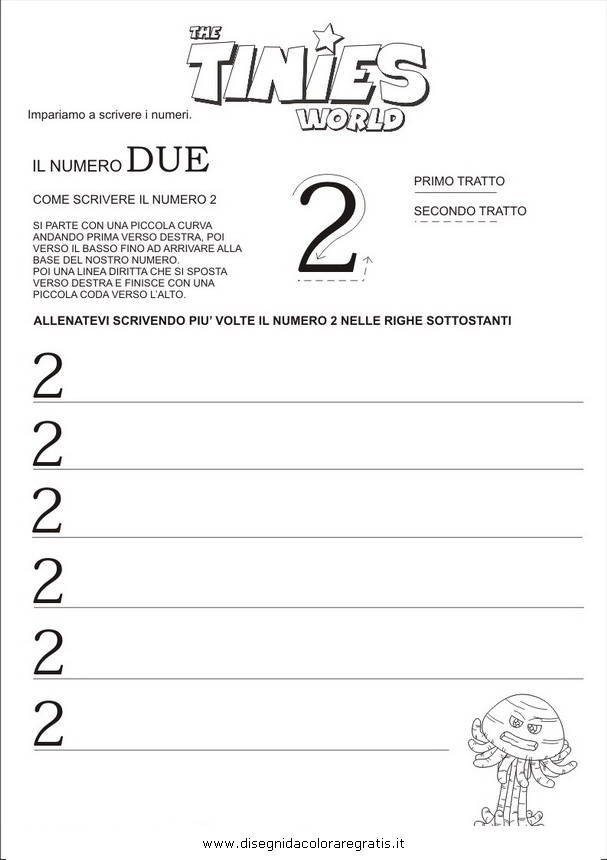 THE TINIES WORLD

Impariamo a scrivere i numeri.

IL NUMERO DUE

COME SCRIVERE IL NUMERO 2

SI PARTE CON UNA PICCOLA CURVA ANDANDO PRIMA VERSO DESTRA, POI VERSO IL BASSO FINO AD ARRIVARE ALLA BASE DEL NOSTRO NUMERO. POI UNA LINEA DIRITTA CHE SI SPOSTA VERSO DESTRA E FINISCE CON UNA PICCOLA CODA VERSO L'ALTO.

2

PRIMO TRATTO

SECONDO TRATTO

ALLENATEVI SCRIVENDO PIU' VOLTE IL NUMERO 2 NELLE RIGHE SOTTOSTANTI

2

2

2

2

2

2

www.disegnidacoloraregratis.it